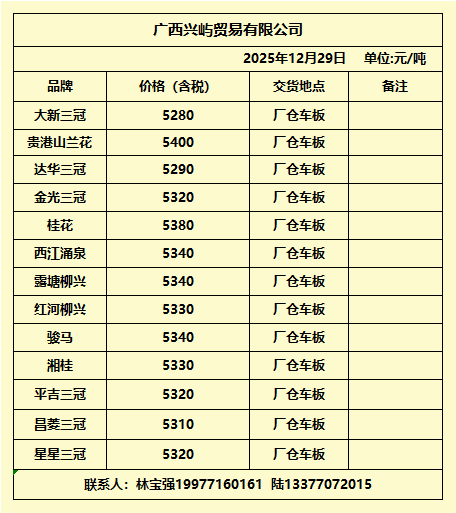 广西兴屿贸易有限公司

2025年12月29日 单位:元/吨

| 品牌 | 价格（含税） | 交货地点 | 备注 |
|---|---|---|---|
| 大新三冠 | 5280 | 厂仓车板 | |
| 贵港山兰花 | 5400 | 厂仓车板 | |
| 达华三冠 | 5290 | 厂仓车板 | |
| 金光三冠 | 5320 | 厂仓车板 | |
| 桂花 | 5380 | 厂仓车板 | |
| 西江涌泉 | 5340 | 厂仓车板 | |
| 露塘柳兴 | 5340 | 厂仓车板 | |
| 红河柳兴 | 5330 | 厂仓车板 | |
| 骏马 | 5340 | 厂仓车板 | |
| 湘桂 | 5330 | 厂仓车板 | |
| 平吉三冠 | 5320 | 厂仓车板 | |
| 昌菱三冠 | 5310 | 厂仓车板 | |
| 星星三冠 | 5320 | 厂仓车板 | |

联系人：林宝强19977160161 陆13377072015